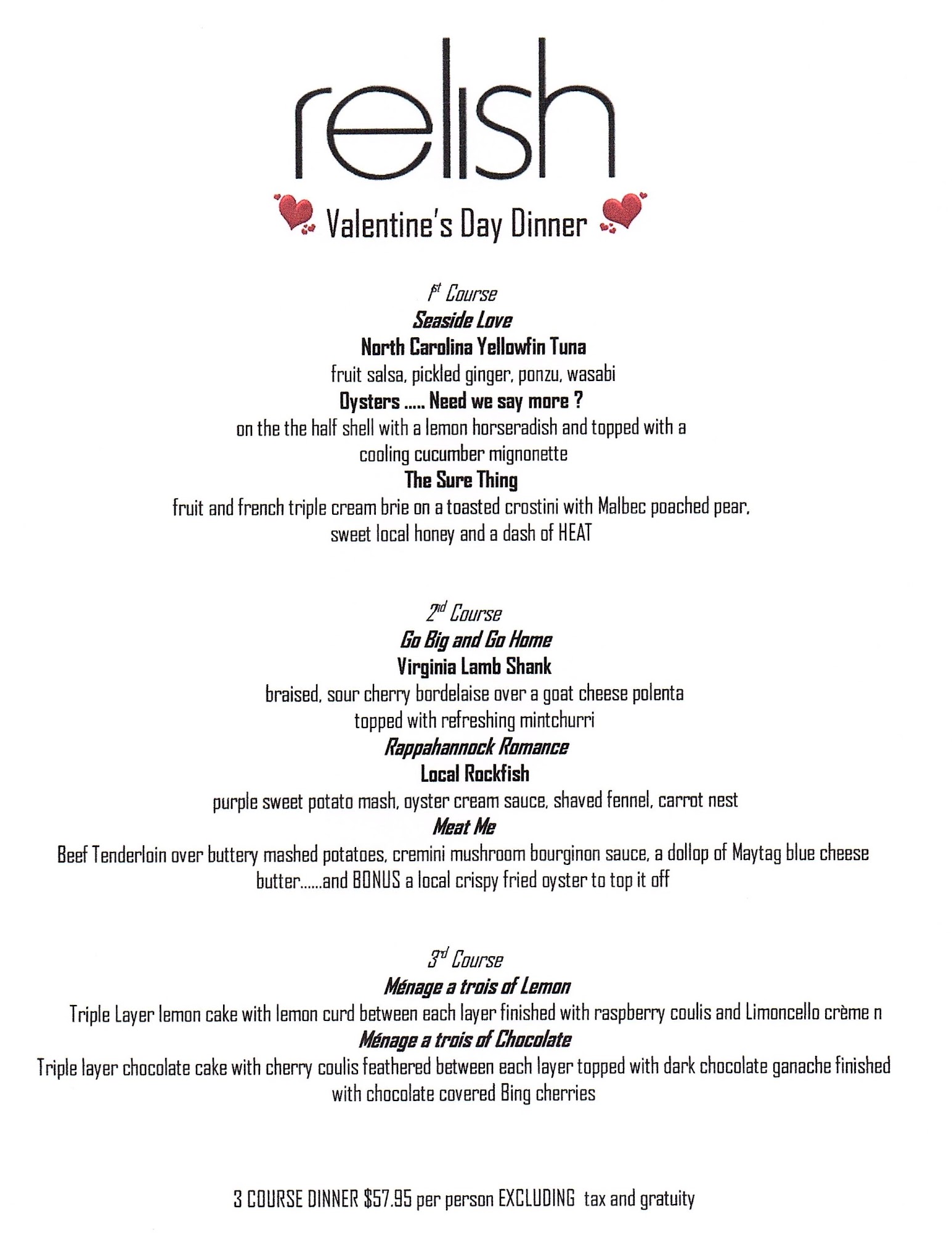 relish

Valentine's Day Dinner

1st Course
Seaside Love
North Carolina Yellowfin Tuna
fruit salsa, pickled ginger, ponzu, wasabi
Oysters ..... Need we say more ?
on the the half shell with a lemon horseradish and topped with a cooling cucumber mignonette
The Sure Thing
fruit and french triple cream brie on a toasted crostini with Malbec poached pear, sweet local honey and a dash of HEAT

2nd Course
Go Big and Go Home
Virginia Lamb Shank
braised, sour cherry bordelaise over a goat cheese polenta topped with refreshing mintchurri
Rappahannock Romance
Local Rockfish
purple sweet potato mash, oyster cream sauce, shaved fennel, carrot nest
Meat Me
Beef Tenderloin over buttery mashed potatoes, cremini mushroom bourginon sauce, a dollop of Maytag blue cheese butter......and BONUS a local crispy fried oyster to top it off

3rd Course
Ménage a trois of Lemon
Triple Layer lemon cake with lemon curd between each layer finished with raspberry coulis and Limoncello crème n
Ménage a trois of Chocolate
Triple layer chocolate cake with cherry coulis feathered between each layer topped with dark chocolate ganache finished with chocolate covered Bing cherries

3 COURSE DINNER $57.95 per person EXCLUDING tax and gratuity